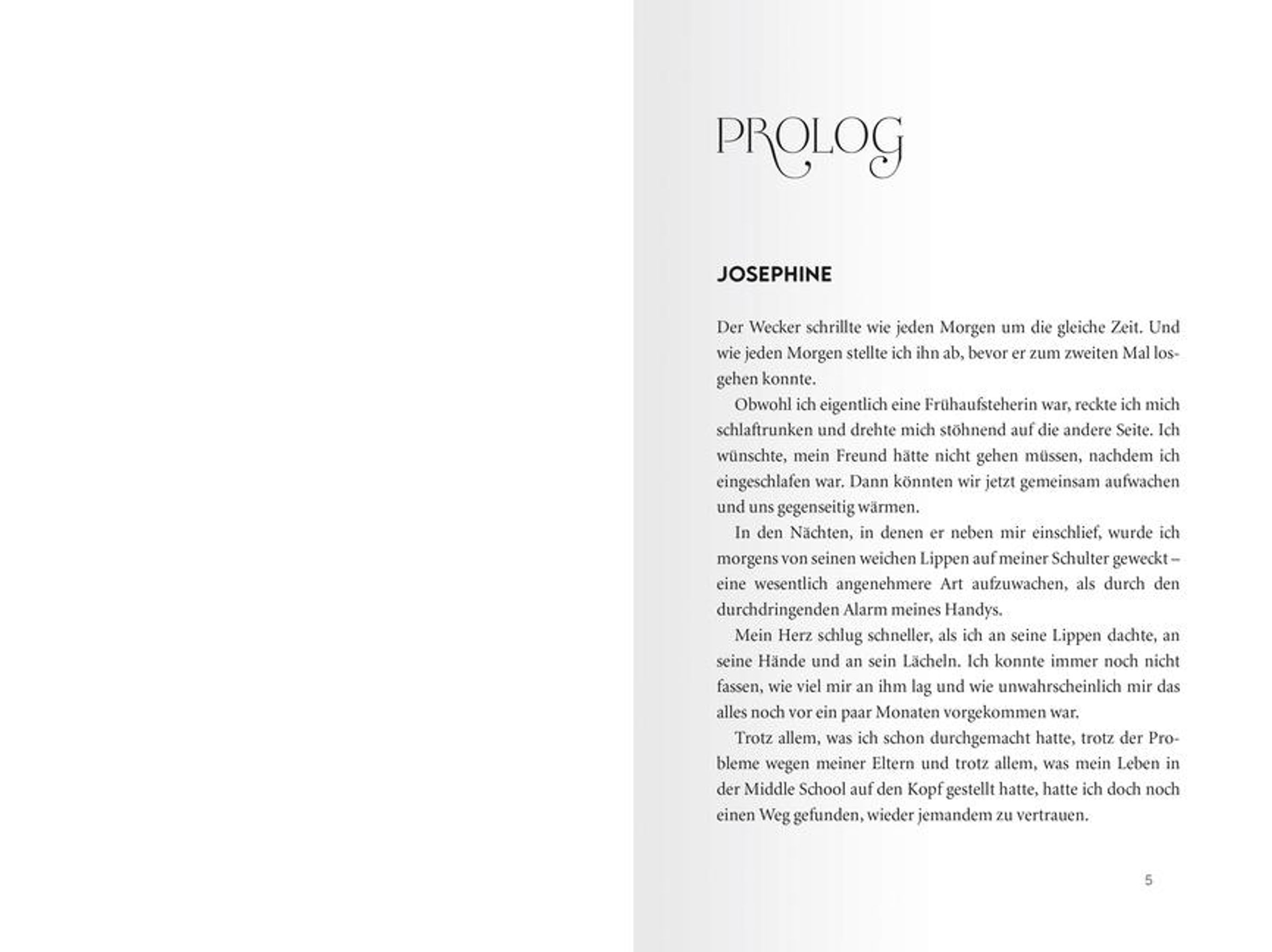 PROLOG

JOSEPHINE

Der Wecker schrillte wie jeden Morgen um die gleiche Zeit. Und wie jeden Morgen stellte ich ihn ab, bevor er zum zweiten Mal losgehen konnte.

Obwohl ich eigentlich eine Frühaufsteherin war, reckte ich mich schlaftrunken und drehte mich stöhnend auf die andere Seite. Ich wünschte, mein Freund hätte nicht gehen müssen, nachdem ich eingeschlafen war. Dann könnten wir jetzt gemeinsam aufwachen und uns gegenseitig wärmen.

In den Nächten, in denen er neben mir einschlief, wurde ich morgens von seinen weichen Lippen auf meiner Schulter geweckt – eine wesentlich angenehmere Art aufzuwachen, als durch den durchdringenden Alarm meines Handys.

Mein Herz schlug schneller, als ich an seine Lippen dachte, an seine Hände und an sein Lächeln. Ich konnte immer noch nicht fassen, wie viel mir an ihm lag und wie unwahrscheinlich mir das alles noch vor ein paar Monaten vorgekommen war.

Trotz allem, was ich schon durchgemacht hatte, trotz der Probleme wegen meiner Eltern und trotz allem, was mein Leben in der Middle School auf den Kopf gestellt hatte, hatte ich doch noch einen Weg gefunden, wieder jemandem zu vertrauen.

5